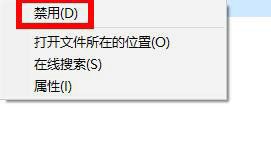 禁用(D)

打开文件所在的位置(O)
在线搜索(S)
属性(I)